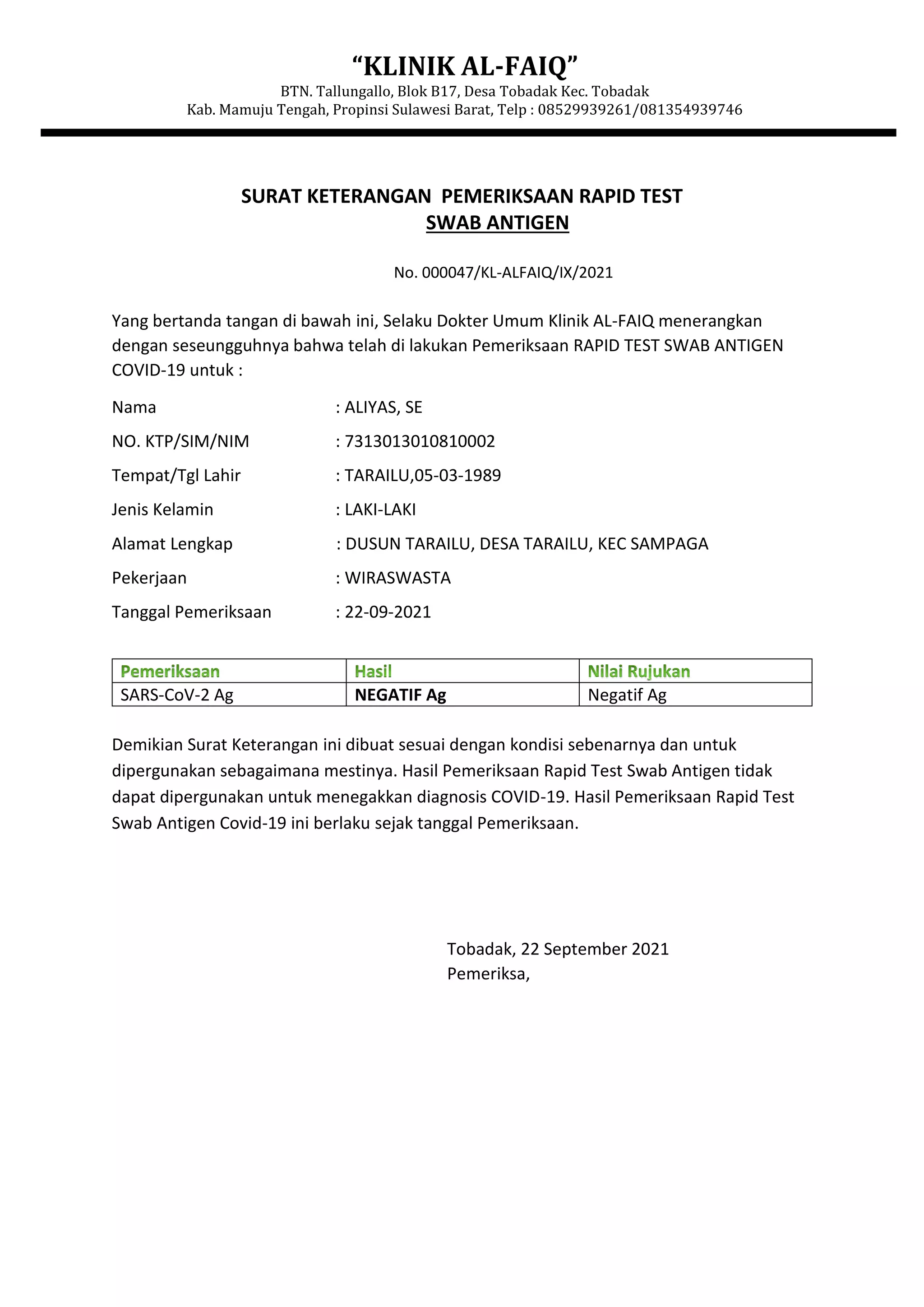 "KLINIK AL-FAIQ"
BTN. Tallungallo, Blok B17, Desa Tobadak Kec. Tobadak
Kab. Mamuju Tengah, Propinsi Sulawesi Barat, Telp : 08529939261/081354939746

SURAT KETERANGAN PEMERIKSAAN RAPID TEST
SWAB ANTIGEN

No. 000047/KL-ALFAIQ/IX/2021

Yang bertanda tangan di bawah ini, Selaku Dokter Umum Klinik AL-FAIQ menerangkan dengan seseungguhnya bahwa telah di lakukan Pemeriksaan RAPID TEST SWAB ANTIGEN COVID-19 untuk :

Nama : ALIYAS, SE
NO. KTP/SIM/NIM : 7313013010810002
Tempat/Tgl Lahir : TARAILU,05-03-1989
Jenis Kelamin : LAKI-LAKI
Alamat Lengkap : DUSUN TARAILU, DESA TARAILU, KEC SAMPAGA
Pekerjaan : WIRASWASTA
Tanggal Pemeriksaan : 22-09-2021

| Pemeriksaan | Hasil | Nilai Rujukan |
|---|---|---|
| SARS-CoV-2 Ag | NEGATIF Ag | Negatif Ag |

Demikian Surat Keterangan ini dibuat sesuai dengan kondisi sebenarnya dan untuk dipergunakan sebagaimana mestinya. Hasil Pemeriksaan Rapid Test Swab Antigen tidak dapat dipergunakan untuk menegakkan diagnosis COVID-19. Hasil Pemeriksaan Rapid Test Swab Antigen Covid-19 ini berlaku sejak tanggal Pemeriksaan.

Tobadak, 22 September 2021
Pemeriksa,